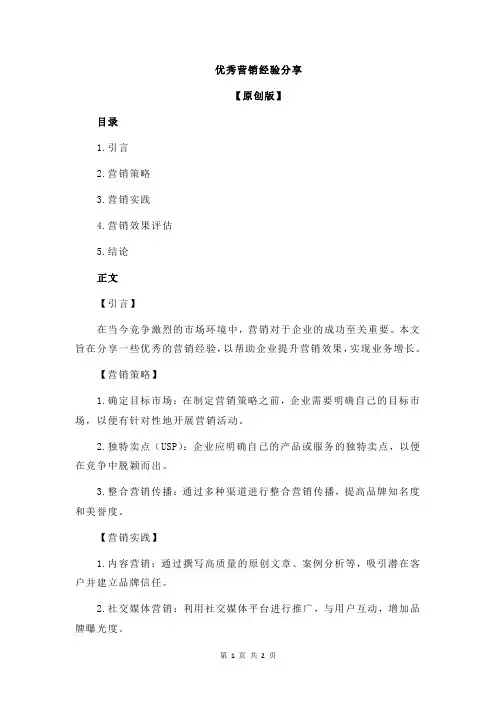 优秀营销经验分享

【原创版】

目录

1.引言

2.营销策略

3.营销实践

4.营销效果评估

5.结论

正文

【引言】

在当今竞争激烈的市场环境中，营销对于企业的成功至关重要。本文旨在分享一些优秀的营销经验，以帮助企业提升营销效果，实现业务增长。

【营销策略】

1.确定目标市场：在制定营销策略之前，企业需要明确自己的目标市场，以便有针对性地开展营销活动。

2.独特卖点（USP）：企业应明确自己的产品或服务的独特卖点，以便在竞争中脱颖而出。

3.整合营销传播：通过多种渠道进行整合营销传播，提高品牌知名度和美誉度。

【营销实践】

1.内容营销：通过撰写高质量的原创文章、案例分析等，吸引潜在客户并建立品牌信任。

2.社交媒体营销：利用社交媒体平台进行推广，与用户互动，增加品牌曝光度。

第 1 页 共 2 页